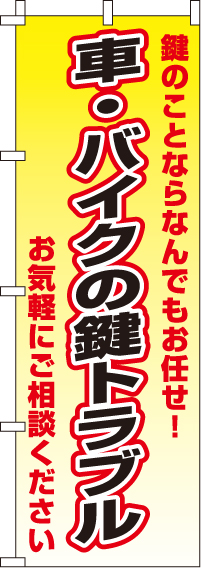 鍵のことならなんでもお任せ！

車・バイクの鍵トラブル

お気軽にご相談ください